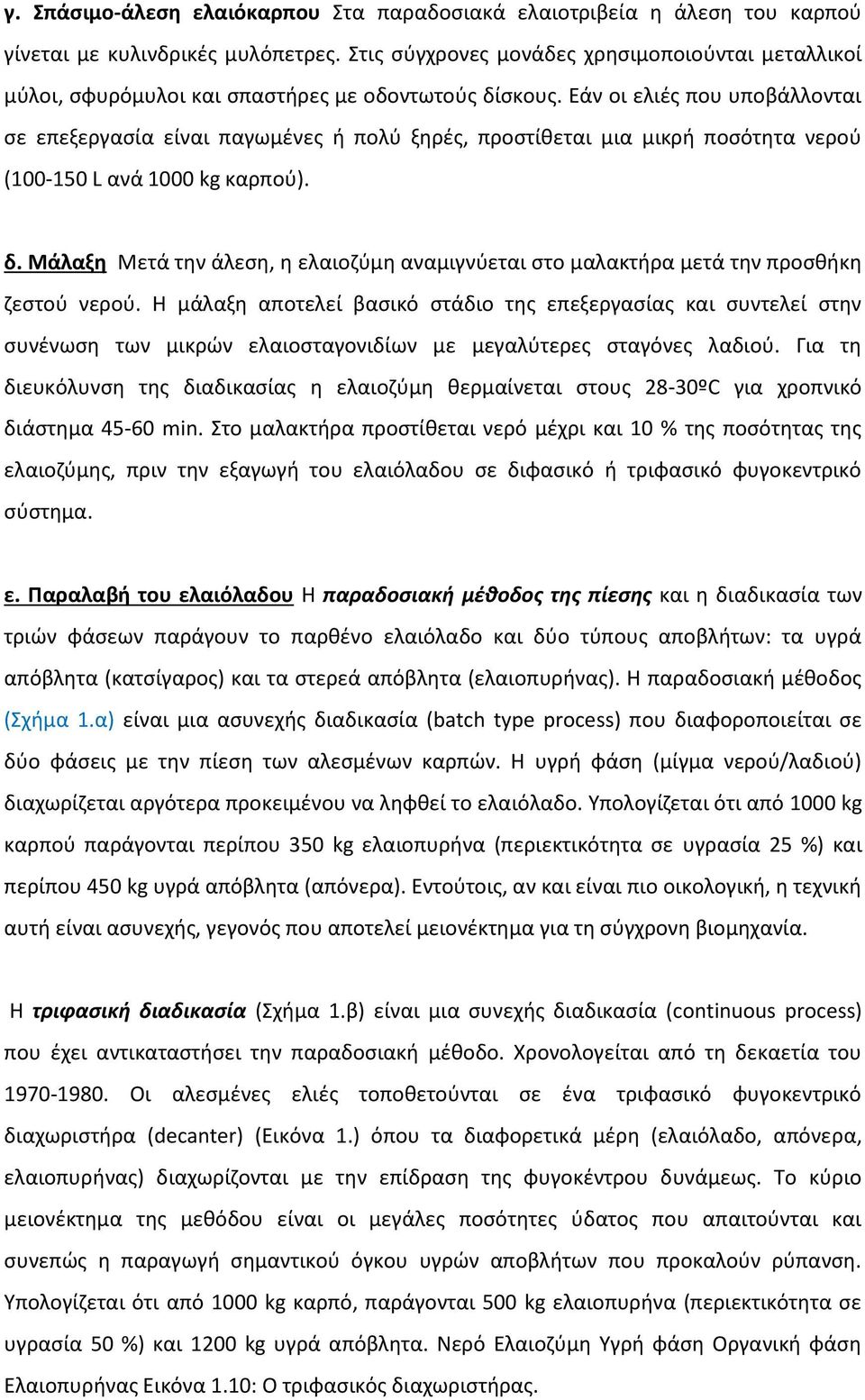 γ. Σπάσιμο-άλεση ελαιόκαρπου Στα παραδοσιακά ελαιοτριβεία η άλεση του καρπού γίνεται με κυλινδρικές μυλόπετρες. Στις σύγχρονες μονάδες χρησιμοποιούνται μεταλλικοί μύλοι, σφυρόμυλοι και σπαστήρες με οδοντωτούς δίσκους. Εάν οι ελιές που υποβάλλονται σε επεξεργασία είναι παγωμένες ή πολύ ξηρές, προστίθεται μια μικρή ποσότητα νερού (100-150 L ανά 1000 kg καρπού).

δ. Μάλαξη Μετά την άλεση, η ελαιοζύμη αναμιγνύεται στο μαλακτήρα μετά την προσθήκη ζεστού νερού. Η μάλαξη αποτελεί βασικό στάδιο της επεξεργασίας και συντελεί στην συνένωση των μικρών ελαιοσταγονιδίων με μεγαλύτερες σταγόνες λαδιού. Για τη διευκόλυνση της διαδικασίας η ελαιοζύμη θερμαίνεται στους 28-30ºC για χροπνικό διάστημα 45-60 min. Στο μαλακτήρα προστίθεται νερό μέχρι και 10 % της ποσότητας της ελαιοζύμης, πριν την εξαγωγή του ελαιόλαδου σε διφασικό ή τριφασικό φυγοκεντρικό σύστημα.

ε. Παραλαβή του ελαιόλαδου Η παραδοσιακή μέθοδος της πίεσης και η διαδικασία των τριών φάσεων παράγουν το παρθένο ελαιόλαδο και δύο τύπους αποβλήτων: τα υγρά απόβλητα (κατσίγαρος) και τα στερεά απόβλητα (ελαιοπυρήνας). Η παραδοσιακή μέθοδος (Σχήμα 1.α) είναι μια ασυνεχής διαδικασία (batch type process) που διαφοροποιείται σε δύο φάσεις με την πίεση των αλεσμένων καρπών. Η υγρή φάση (μίγμα νερού/λαδιού) διαχωρίζεται αργότερα προκειμένου να ληφθεί το ελαιόλαδο. Υπολογίζεται ότι από 1000 kg καρπού παράγονται περίπου 350 kg ελαιοπυρήνα (περιεκτικότητα σε υγρασία 25 %) και περίπου 450 kg υγρά απόβλητα (απόνερα). Εντούτοις, αν και είναι πιο οικολογική, η τεχνική αυτή είναι ασυνεχής, γεγονός που αποτελεί μειονέκτημα για τη σύγχρονη βιομηχανία.

Η τριφασική διαδικασία (Σχήμα 1.β) είναι μια συνεχής διαδικασία (continuous process) που έχει αντικαταστήσει την παραδοσιακή μέθοδο. Χρονολογείται από τη δεκαετία του 1970-1980. Οι αλεσμένες ελιές τοποθετούνται σε ένα τριφασικό φυγοκεντρικό διαχωριστήρα (decanter) (Εικόνα 1.) όπου τα διαφορετικά μέρη (ελαιόλαδο, απόνερα, ελαιοπυρήνας) διαχωρίζονται με την επίδραση της φυγοκέντρου δυνάμεως. Το κύριο μειονέκτημα της μεθόδου είναι οι μεγάλες ποσότητες ύδατος που απαιτούνται και συνεπώς η παραγωγή σημαντικού όγκου υγρών αποβλήτων που προκαλούν ρύπανση. Υπολογίζεται ότι από 1000 kg καρπό, παράγονται 500 kg ελαιοπυρήνα (περιεκτικότητα σε υγρασία 50 %) και 1200 kg υγρά απόβλητα. Νερό Ελαιοζύμη Υγρή φάση Οργανική φάση Ελαιοπυρήνας Εικόνα 1.10: Ο τριφασικός διαχωριστήρας.